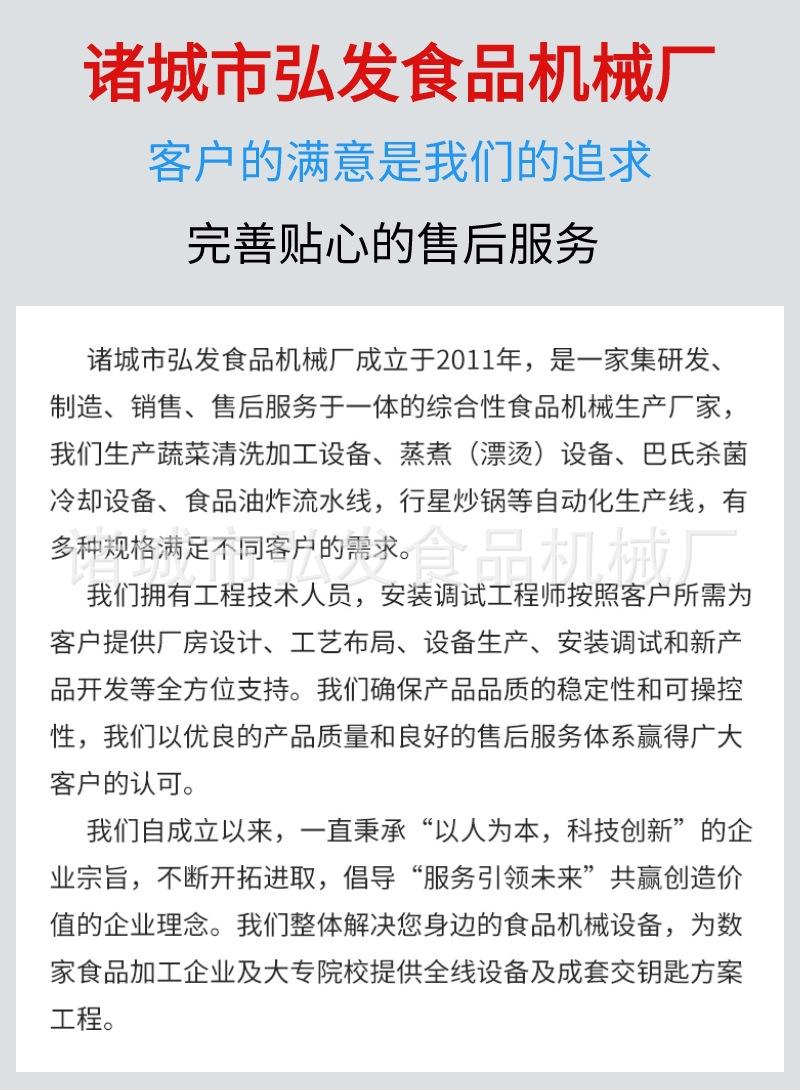 诸城市弘发食品机械厂

客户的满意是我们的追求

完善贴心的售后服务

诸城市弘发食品机械厂成立于2011年，是一家集研发、制造、销售、售后服务于一体的综合性食品机械生产厂家，我们生产蔬菜清洗加工设备、蒸煮（漂烫）设备、巴氏杀菌冷却设备、食品油炸流水线，行星炒锅等自动化生产线，有多种规格满足不同客户的需求。

诸城市弘发食品机械厂

我们拥有工程技术人员，安装调试工程师按照客户所需为客户提供厂房设计、工艺布局、设备生产、安装调试和新产品开发等全方位支持。我们确保产品品质的稳定性和可操控性，我们以优良的产品质量和良好的售后服务体系赢得广大客户的认可。

我们自成立以来，一直秉承“以人为本，科技创新”的企业宗旨，不断开拓进取，倡导“服务引领未来”共赢创造价值的企业理念。我们整体解决您身边的食品机械设备，为数家食品加工企业及大专院校提供全线设备及成套交钥匙方案工程。